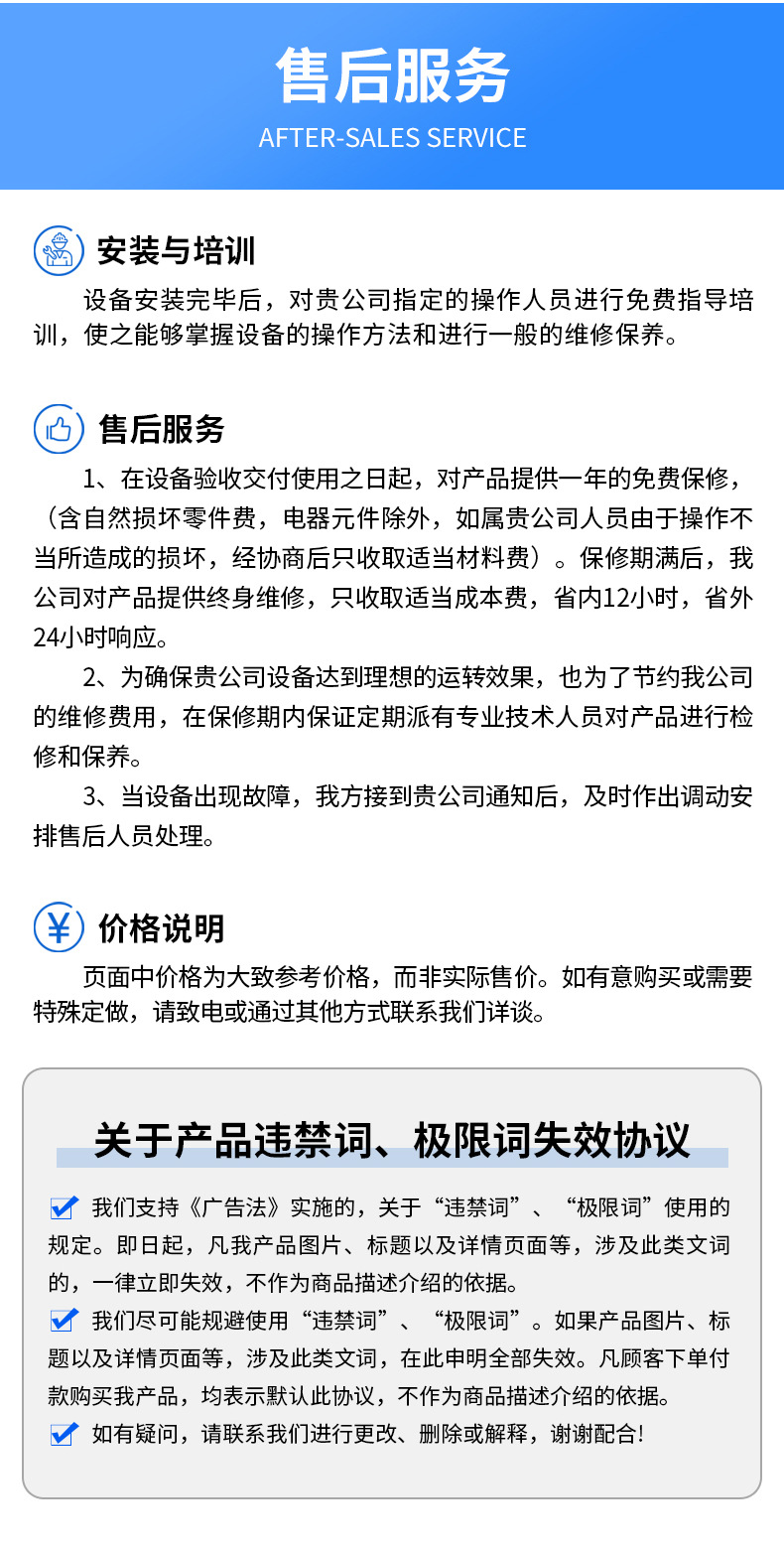 售后服务
AFTER-SALES SERVICE

安装与培训

设备安装完毕后，对贵公司指定的操作人员进行免费指导培训，使之能够掌握设备的操作方法和进行一般的维修保养。

售后服务

1、在设备验收交付使用之日起，对产品提供一年的免费保修，（含自然损坏零件费，电器元件除外，如属贵公司人员由于操作不当所造成的损坏，经协商后只收取适当材料费）。保修期满后，我公司对产品提供终身维修，只收取适当成本费，省内12小时，省外24小时响应。

2、为确保贵公司设备达到理想的运转效果，也为了节约我公司的维修费用，在保修期内保证定期派有专业技术人员对产品进行检修和保养。

3、当设备出现故障，我方接到贵公司通知后，及时作出调动安排售后人员处理。

价格说明

页面中价格为大致参考价格，而非实际售价。如有意购买或需要特殊定做，请致电或通过其他方式联系我们详谈。

关于产品违禁词、极限词失效协议

☑ 我们支持《广告法》实施的，关于“违禁词”、“极限词”使用的规定。即日起，凡我产品图片、标题以及详情页面等，涉及此类文词的，一律立即失效，不作为商品描述介绍的依据。

☑ 我们尽可能规避使用“违禁词”、“极限词”。如果产品图片、标题以及详情页面等，涉及此类文词，在此申明全部失效。凡顾客下单付款购买我产品，均表示默认此协议，不作为商品描述介绍的依据。

☑ 如有疑问，请联系我们进行更改、删除或解释，谢谢配合!